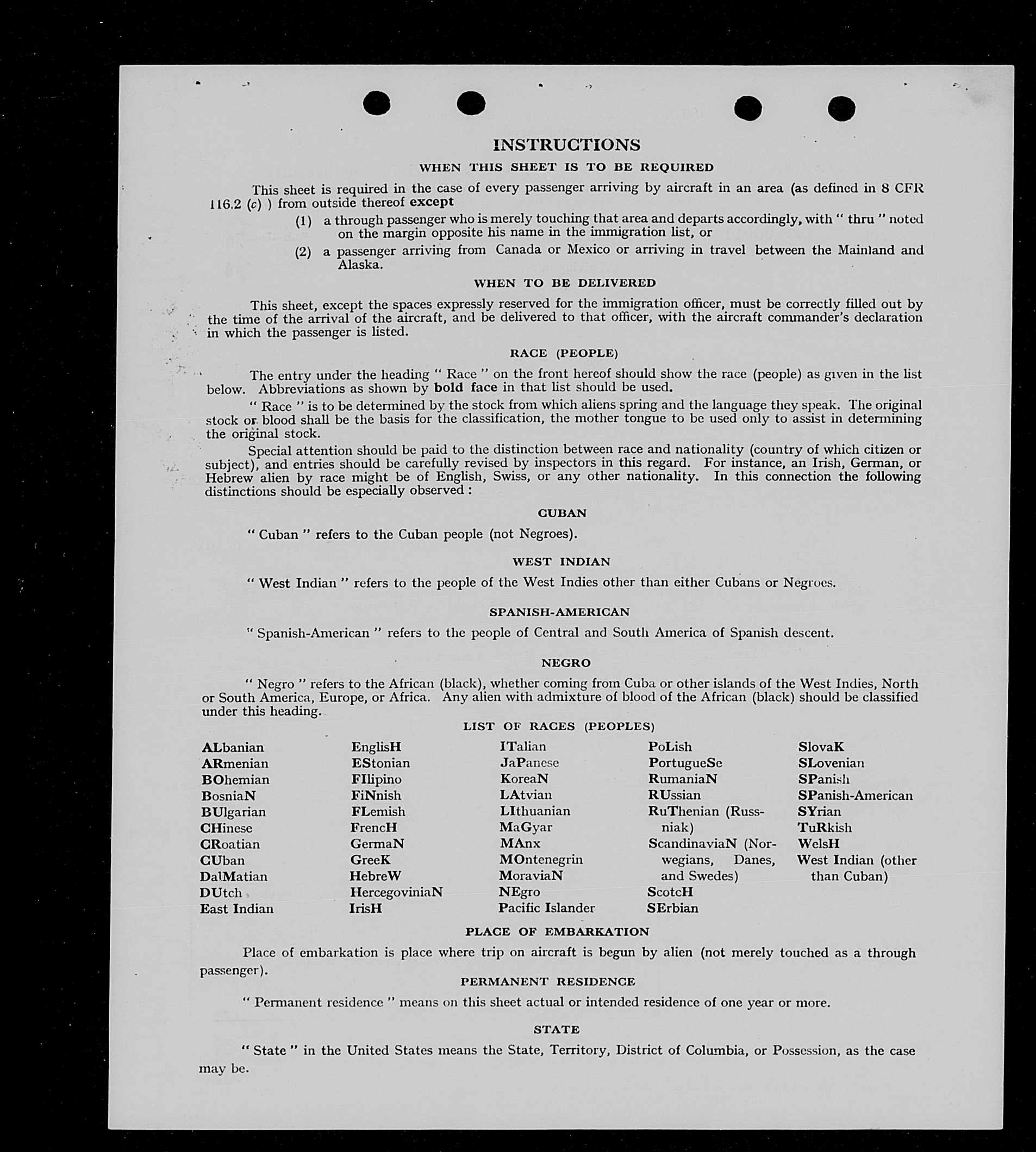 INSTRUCTIONS

WHEN THIS SHEET IS TO BE REQUIRED

This sheet is required in the case of every passenger arriving by aircraft in an area (as defined in 8 CFR 116.2 (c) ) from outside thereof except

(1) a through passenger who is merely touching that area and departs accordingly, with " thru " noted on the margin opposite his name in the immigration list, or

(2) a passenger arriving from Canada or Mexico or arriving in travel between the Mainland and Alaska.

WHEN TO BE DELIVERED

This sheet, except the spaces expressly reserved for the immigration officer, must be correctly filled out by the time of the arrival of the aircraft, and be delivered to that officer, with the aircraft commander's declaration in which the passenger is listed.

RACE (PEOPLE)

The entry under the heading " Race " on the front hereof should show the race (people) as given in the list below. Abbreviations as shown by bold face in that list should be used.

" Race " is to be determined by the stock from which aliens spring and the language they speak. The original stock or blood shall be the basis for the classification, the mother tongue to be used only to assist in determining the original stock.

Special attention should be paid to the distinction between race and nationality (country of which citizen or subject), and entries should be carefully revised by inspectors in this regard. For instance, an Irish, German, or Hebrew alien by race might be of English, Swiss, or any other nationality. In this connection the following distinctions should be especially observed :

CUBAN

" Cuban " refers to the Cuban people (not Negroes).

WEST INDIAN

" West Indian " refers to the people of the West Indies other than either Cubans or Negroes.

SPANISH-AMERICAN

" Spanish-American " refers to the people of Central and South America of Spanish descent.

NEGRO

" Negro " refers to the African (black), whether coming from Cuba or other islands of the West Indies, North or South America, Europe, or Africa. Any alien with admixture of blood of the African (black) should be classified under this heading.

LIST OF RACES (PEOPLES)

ALbanian
ARmenian
BOhemian
BosniaN
BUlgarian
CHinese
CRoatian
CUban
DalMatian
DUtch
East Indian

EnglisH
EStonian
FIlipino
FiNnish
FLemish
FrencH
GermaN
GreeK
HebreW
HercegoviniaN
IrisH

ITalian
JaPanese
KoreaN
LAtvian
LIthuanian
MaGyar
MAnx
MOntenegrin
MoraviaN
NEgro
Pacific Islander

PoLish
PortugueSe
RumaniaN
RUssian
RuThenian (Russniak)
ScandinaviaN (Norwegians, Danes, and Swedes)
ScotcH
SErbian

SlovaK
SLovenian
SPanish
SPanish-American
SYrian
TuRkish
WelsH
West Indian (other than Cuban)

PLACE OF EMBARKATION

Place of embarkation is place where trip on aircraft is begun by alien (not merely touched as a through passenger).

PERMANENT RESIDENCE

" Permanent residence " means on this sheet actual or intended residence of one year or more.

STATE

" State " in the United States means the State, Territory, District of Columbia, or Possession, as the case may be.